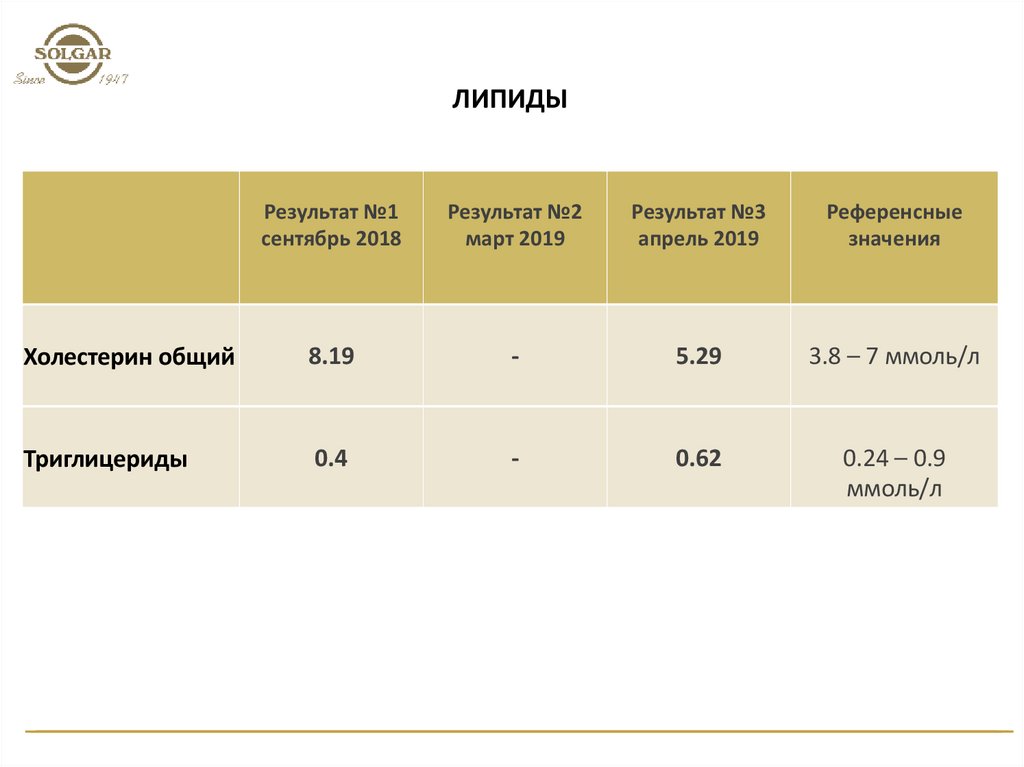 SOLGAR
Since 1947

ЛИПИДЫ

| | Результат №1 сентябрь 2018 | Результат №2 март 2019 | Результат №3 апрель 2019 | Референсные значения |
|---|---|---|---|---|
| Холестерин общий | 8.19 | - | 5.29 | 3.8 – 7 ммоль/л |
| Триглицериды | 0.4 | - | 0.62 | 0.24 – 0.9 ммоль/л |